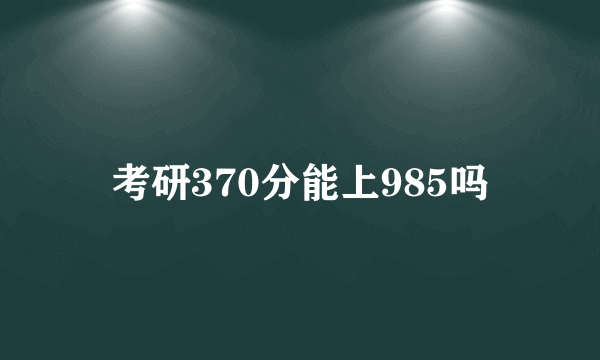 考研370分能上985吗